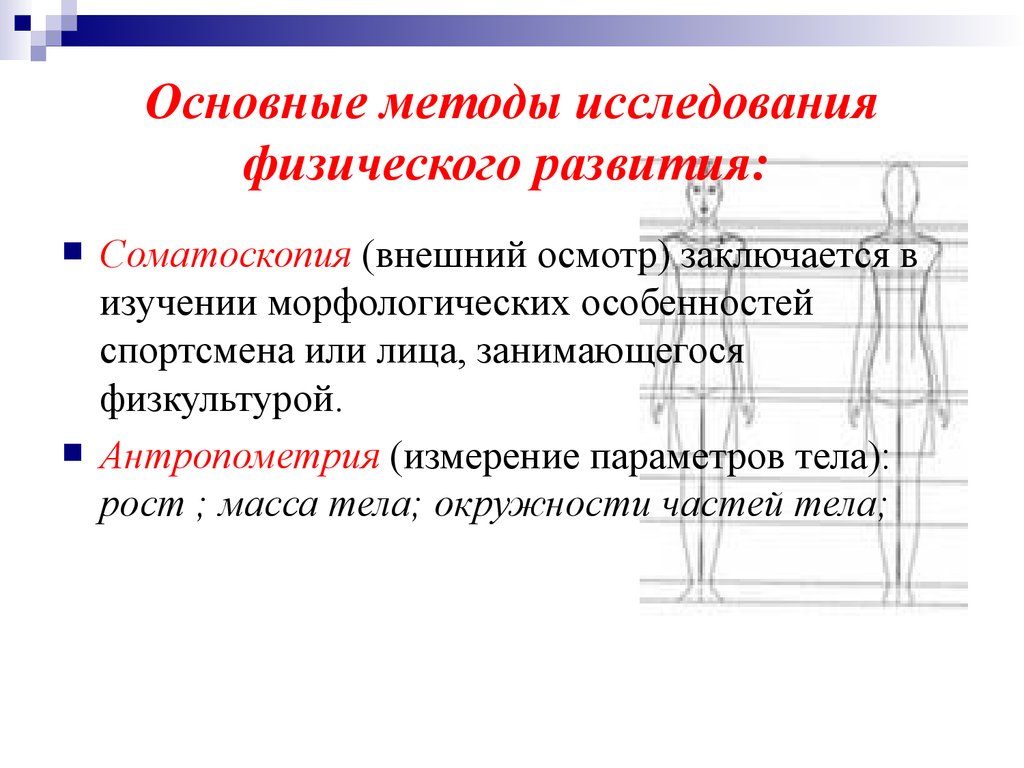 Основные методы исследования физического развития:

Соматоскопия (внешний осмотр) заключается в изучении морфологических особенностей спортсмена или лица, занимающегося физкультурой.

Антропометрия (измерение параметров тела): рост ; масса тела; окружности частей тела;